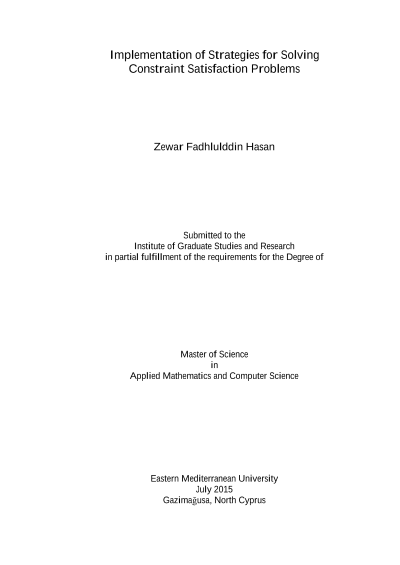 Implementation of Strategies for Solving
Constraint Satisfaction Problems

Zewar Fadhlulddin Hasan

Submitted to the
Institute of Graduate Studies and Research
in partial fulfillment of the requirements for the Degree of

Master of Science
in
Applied Mathematics and Computer Science

Eastern Mediterranean University
July 2015
Gazimağusa, North Cyprus